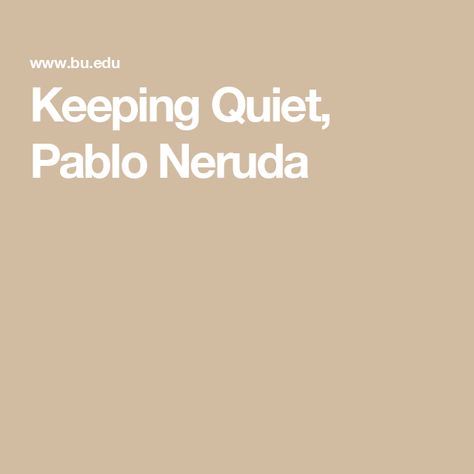 www.bu.edu

Keeping Quiet, Pablo Neruda